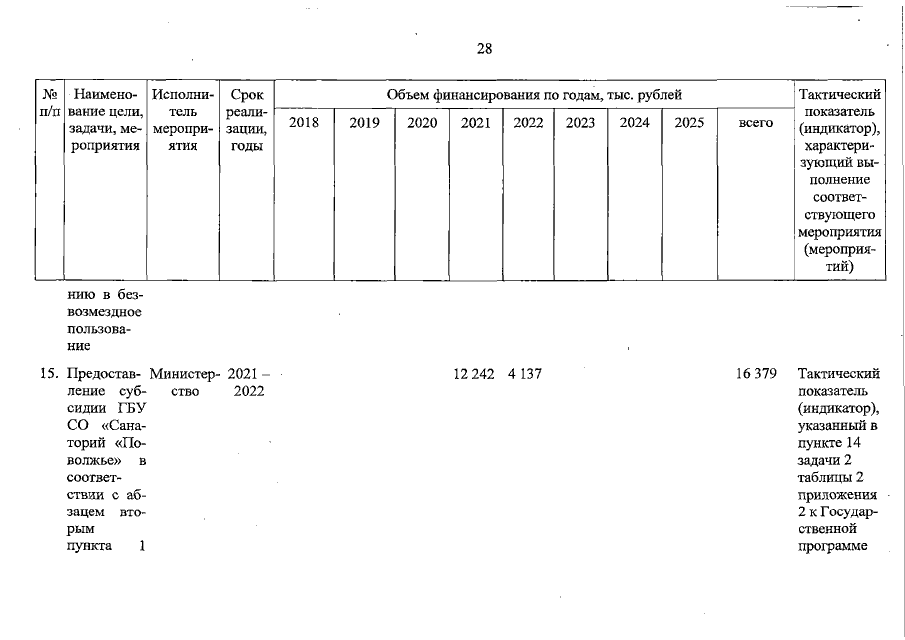 28

| № п/п | Наименование цели, задачи, мероприятия | Исполнитель мероприятия | Срок реализации, годы | Объем финансирования по годам, тыс. рублей | | | | | | | | | Тактический показатель (индикатор), характеризующий выполнение соответствующего мероприятия (мероприятий) |
|---|---|---|---|---|---|---|---|---|---|---|---|---|---|
| | | | | 2018 | 2019 | 2020 | 2021 | 2022 | 2023 | 2024 | 2025 | всего | |
| | нию в безвозмездное пользование | | | | | | | | | | | | |
| 15. | Предоставление субсидии ГБУ СО «Санаторий «Поволжье» в соответствии с абзацем вторым пункта 1 | Министерство | 2021 – 2022 | | | | 12 242 | 4 137 | | | | 16 379 | Тактический показатель (индикатор), указанный в пункте 14 задачи 2 таблицы 2 приложения 2 к Государственной программе |